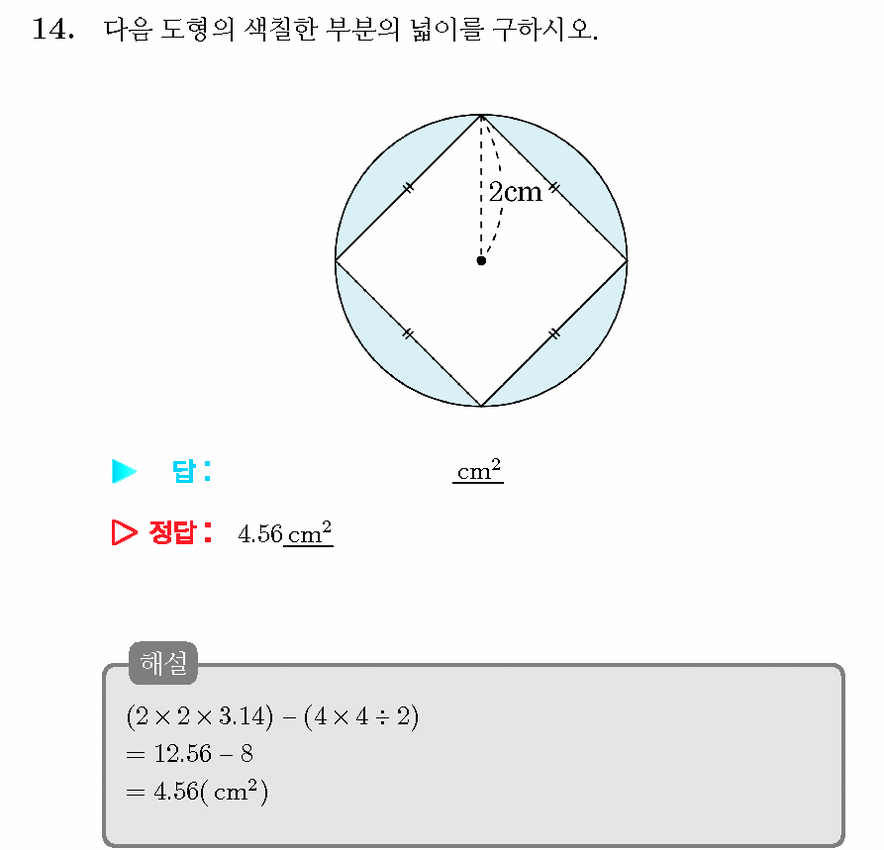 14. 다음 도형의 색칠한 부분의 넓이를 구하시오.

2cm

▶ 답: ____ $cm^2$

▷ 정답: 4.56 $cm^2$

해설

$(2 \times 2 \times 3.14) - (4 \times 4 \div 2)$
$= 12.56 - 8$
$= 4.56(cm^2)$